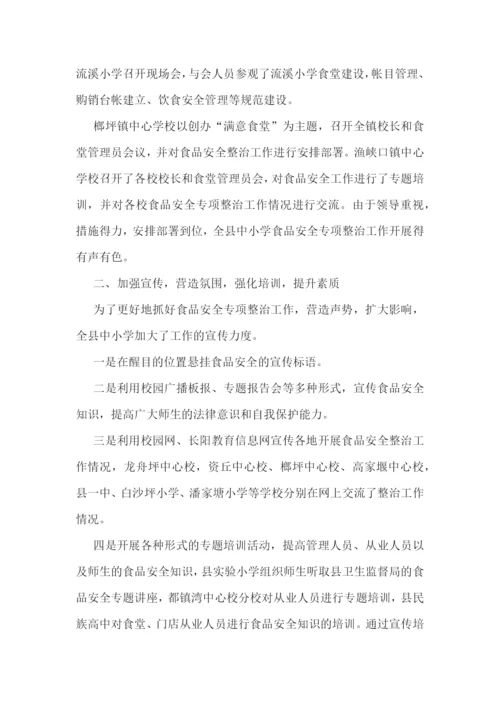 流溪小学召开现场会，与会人员参观了流溪小学食堂建设，帐目管理、购销台帐建立、饮食安全管理等规范建设。

榔坪镇中心学校以创办“满意食堂”为主题，召开全镇校长和食堂管理员会议，并对食品安全整治工作进行安排部署。渔峡口镇中心学校召开了各校校长和食堂管理员会，对食品安全工作进行了专题培训，并对各校食品安全专项整治工作情况进行交流。由于领导重视，措施得力，安排部署到位，全县中小学食品安全专项整治工作开展得有声有色。

二、加强宣传，营造氛围，强化培训，提升素质

为了更好地抓好食品安全专项整治工作，营造声势，扩大影响，全县中小学加大了工作的宣传力度。

一是在醒目的位置悬挂食品安全的宣传标语。

二是利用校园广播板报、专题报告会等多种形式，宣传食品安全知识，提高广大师生的法律意识和自我保护能力。

三是利用校园网、长阳教育信息网宣传各地开展食品安全整治工作情况，龙舟坪中心校，资丘中心校、榔坪中心校、高家堰中心校，县一中、白沙坪小学、潘家塘小学等学校分别在网上交流了整治工作情况。

四是开展各种形式的专题培训活动，提高管理人员、从业人员以及师生的食品安全知识，县实验小学组织师生听取县卫生监督局的食品安全专题讲座，都镇湾中心校分校对从业人员进行专题培训，县民族高中对食堂、门店从业人员进行食品安全知识的培训。通过宣传培